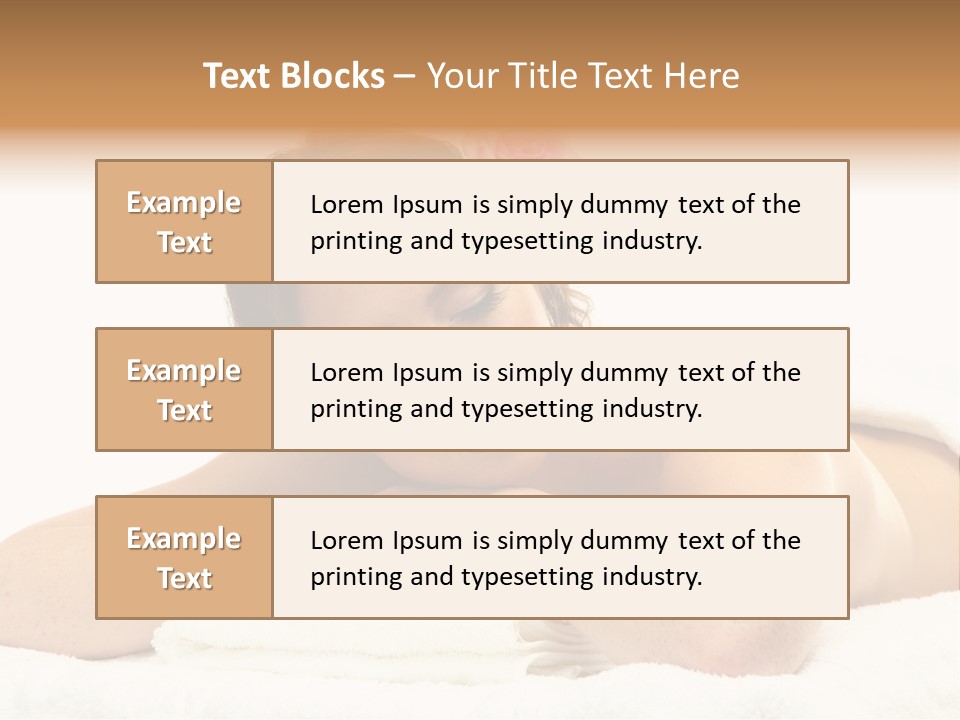 Text Blocks – Your Title Text Here

Example Text

Lorem Ipsum is simply dummy text of the printing and typesetting industry.

Example Text

Lorem Ipsum is simply dummy text of the printing and typesetting industry.

Example Text

Lorem Ipsum is simply dummy text of the printing and typesetting industry.